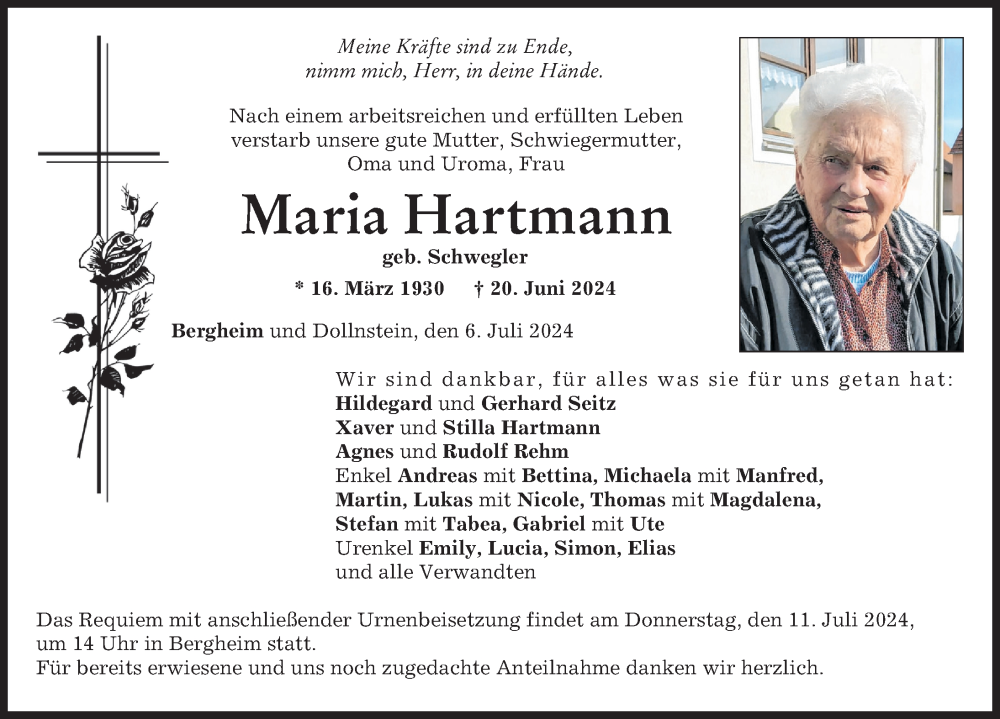 Meine Kräfte sind zu Ende,
nimm mich, Herr, in deine Hände.

Nach einem arbeitsreichen und erfüllten Leben verstarb unsere gute Mutter, Schwiegermutter, Oma und Uroma, Frau

Maria Hartmann

geb. Schwegler

* 16. März 1930 † 20. Juni 2024

Bergheim und Dollnstein, den 6. Juli 2024

Wir sind dankbar, für alles was sie für uns getan hat:
Hildegard und Gerhard Seitz
Xaver und Stilla Hartmann
Agnes und Rudolf Rehm
Enkel Andreas mit Bettina, Michaela mit Manfred, Martin, Lukas mit Nicole, Thomas mit Magdalena, Stefan mit Tabea, Gabriel mit Ute
Urenkel Emily, Lucia, Simon, Elias
und alle Verwandten

Das Requiem mit anschließender Urnenbeisetzung findet am Donnerstag, den 11. Juli 2024, um 14 Uhr in Bergheim statt.
Für bereits erwiesene und uns noch zugedachte Anteilnahme danken wir herzlich.